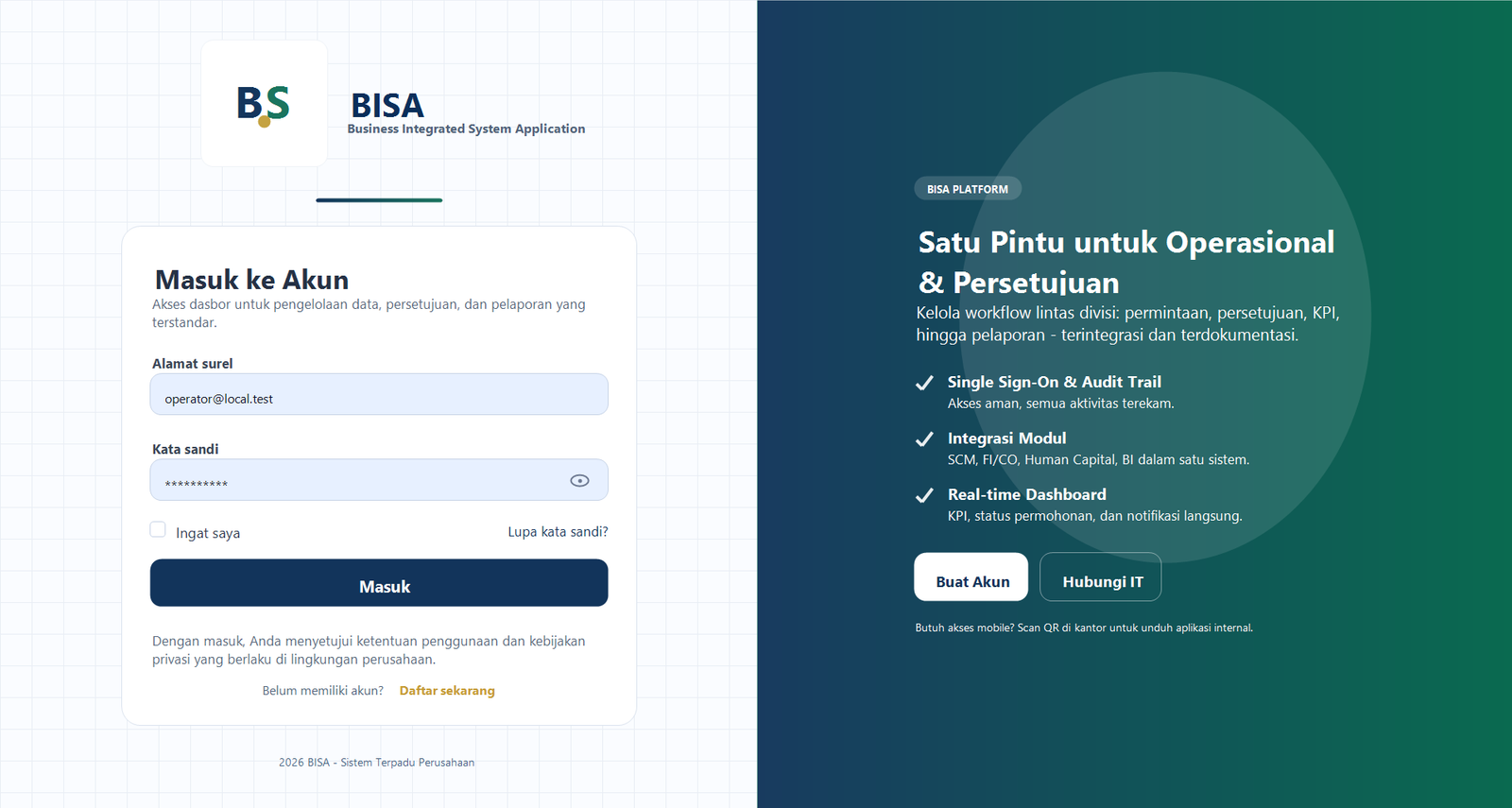 BS

BISA
Business Integrated System Application

Masuk ke Akun
Akses dasbor untuk pengelolaan data, persetujuan, dan pelaporan yang terstandar.

Alamat surel
operator@local.test

Kata sandi
**********

Ingat saya
Lupa kata sandi?

Masuk

Dengan masuk, Anda menyetujui ketentuan penggunaan dan kebijakan privasi yang berlaku di lingkungan perusahaan.

Belum memiliki akun? Daftar sekarang

2026 BISA - Sistem Terpadu Perusahaan

BISA PLATFORM

Satu Pintu untuk Operasional & Persetujuan
Kelola workflow lintas divisi: permintaan, persetujuan, KPI, hingga pelaporan - terintegrasi dan terdokumentasi.

Single Sign-On & Audit Trail
Akses aman, semua aktivitas terekam.

Integrasi Modul
SCM, FI/CO, Human Capital, BI dalam satu sistem.

Real-time Dashboard
KPI, status permohonan, dan notifikasi langsung.

Buat Akun
Hubungi IT

Butuh akses mobile? Scan QR di kantor untuk unduh aplikasi internal.